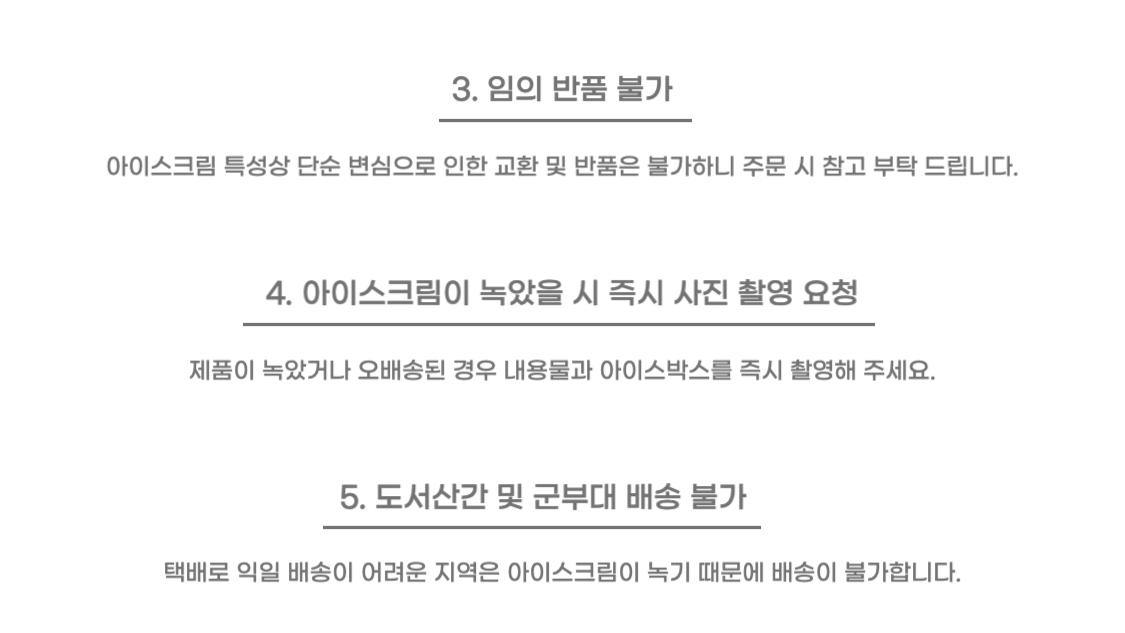 3. 임의 반품 불가

아이스크림 특성상 단순 변심으로 인한 교환 및 반품은 불가하니 주문 시 참고 부탁 드립니다.

4. 아이스크림이 녹았을 시 즉시 사진 촬영 요청

제품이 녹았거나 오배송된 경우 내용물과 아이스박스를 즉시 촬영해 주세요.

5. 도서산간 및 군부대 배송 불가

택배로 익일 배송이 어려운 지역은 아이스크림이 녹기 때문에 배송이 불가합니다.